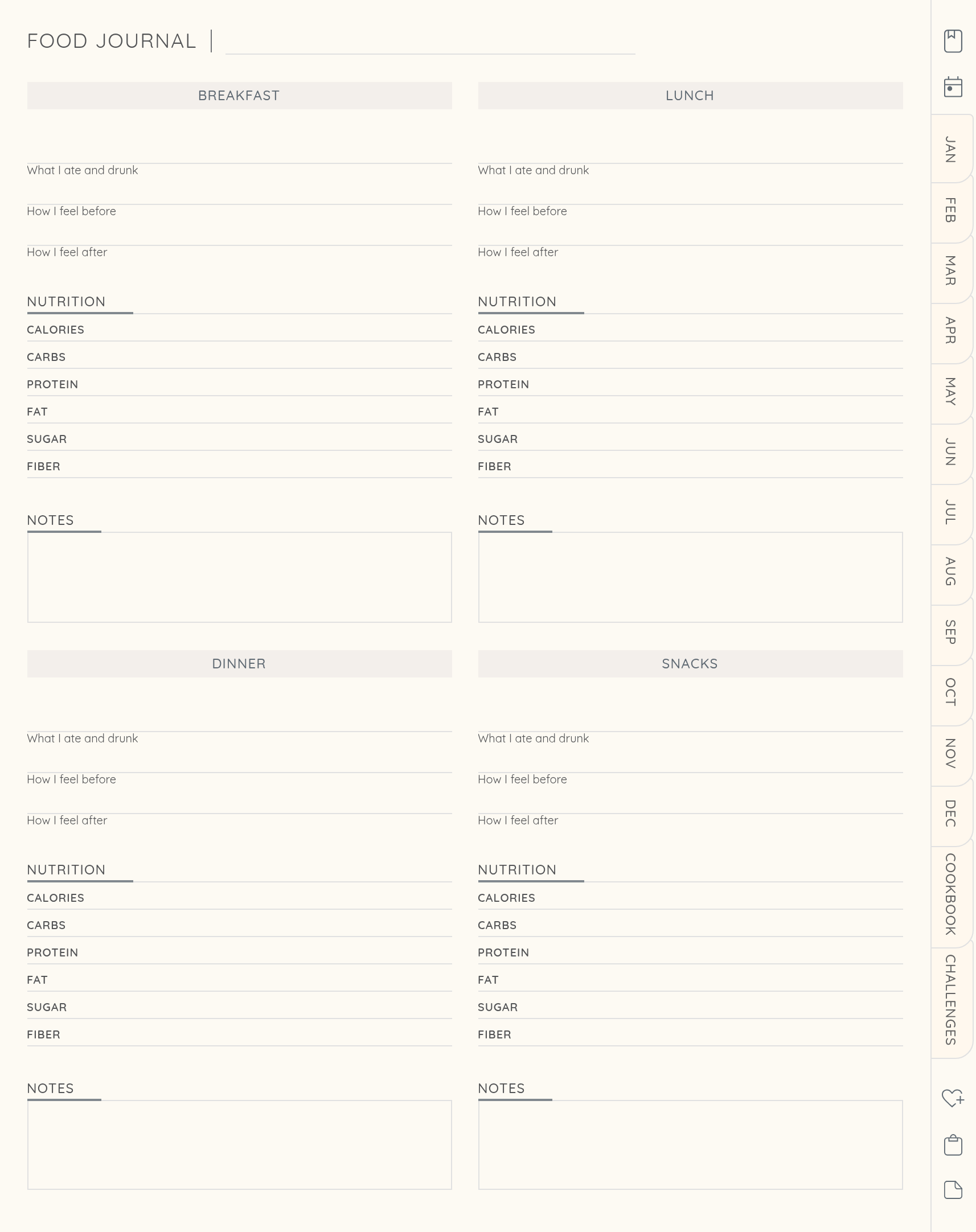 FOOD JOURNAL |

BREAKFAST

What I ate and drunk

How I feel before

How I feel after

NUTRITION

CALORIES

CARBS

PROTEIN

FAT

SUGAR

FIBER

NOTES

LUNCH

What I ate and drunk

How I feel before

How I feel after

NUTRITION

CALORIES

CARBS

PROTEIN

FAT

SUGAR

FIBER

NOTES

DINNER

What I ate and drunk

How I feel before

How I feel after

NUTRITION

CALORIES

CARBS

PROTEIN

FAT

SUGAR

FIBER

NOTES

SNACKS

What I ate and drunk

How I feel before

How I feel after

NUTRITION

CALORIES

CARBS

PROTEIN

FAT

SUGAR

FIBER

NOTES

JAN
FEB
MAR
APR
MAY
JUN
JUL
AUG
SEP
OCT
NOV
DEC
COOKBOOK
CHALLENGES